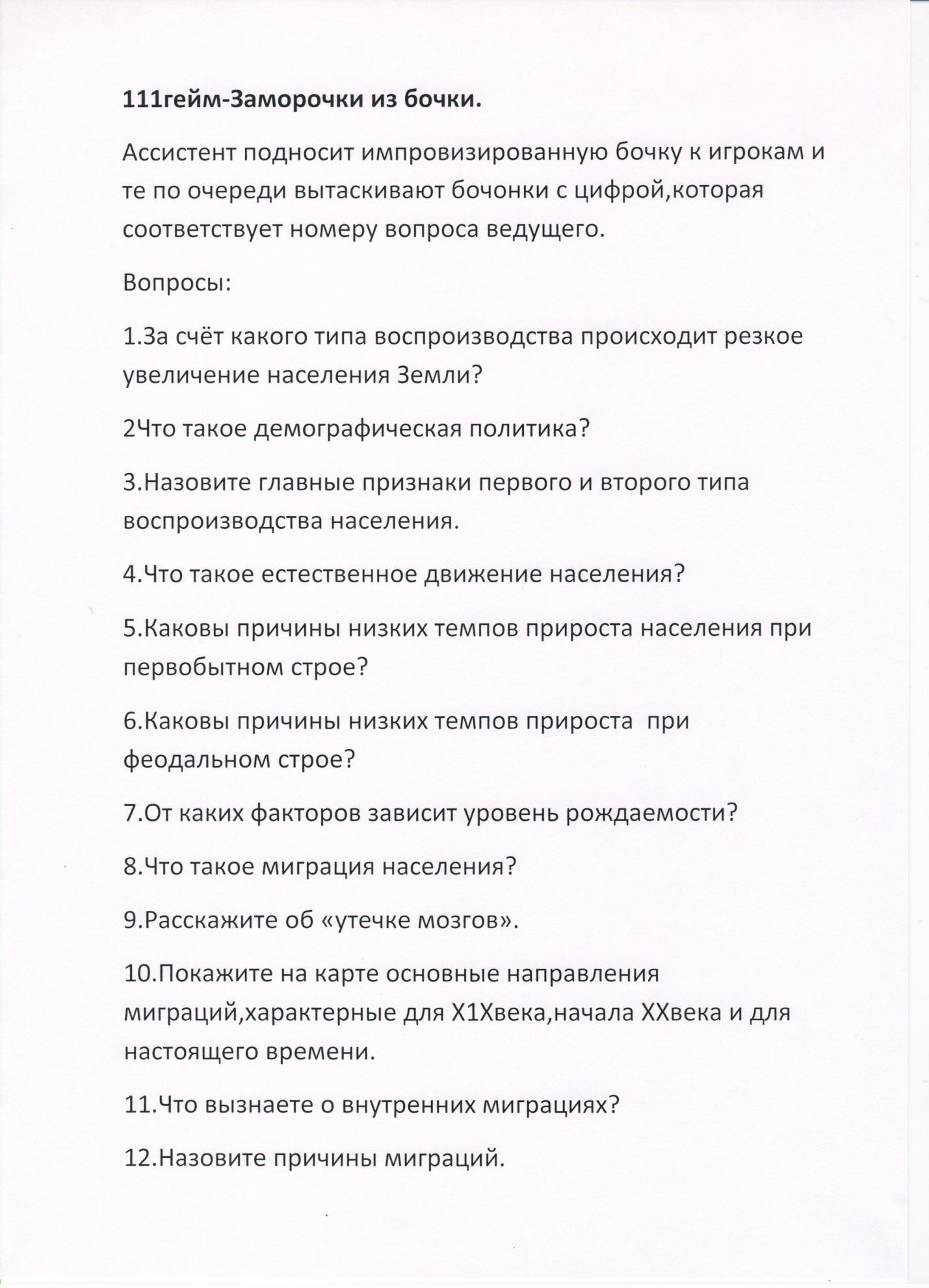 111гейм-Заморочки из бочки.

Ассистент подносит импровизированную бочку к игрокам и те по очереди вытаскивают бочонки с цифрой,которая соответствует номеру вопроса ведущего.

Вопросы:

1.За счёт какого типа воспроизводства происходит резкое увеличение населения Земли?

2Что такое демографическая политика?

3.Назовите главные признаки первого и второго типа воспроизводства населения.

4.Что такое естественное движение населения?

5.Каковы причины низких темпов прироста населения при первобытном строе?

6.Каковы причины низких темпов прироста  при феодальном строе?

7.От каких факторов зависит уровень рождаемости?

8.Что такое миграция населения?

9.Расскажите об «утечке мозгов».

10.Покажите на карте основные направления миграций,характерные для Х1Хвека,начала ХХвека и для настоящего времени.

11.Что вызнаете о внутренних миграциях?

12.Назовите причины миграций.